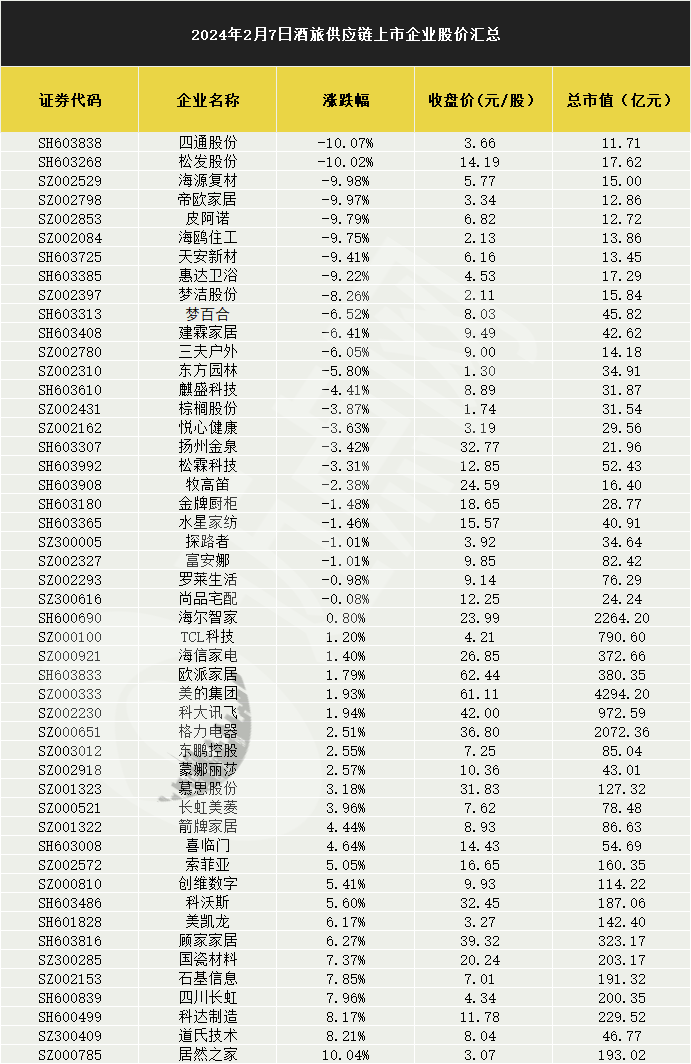 2024年2月7日酒旅供应链上市企业股价汇总

| 证券代码 | 企业名称 | 涨跌幅 | 收盘价（元/股） | 总市值（亿元） |
|---|---|---|---|---|
| SH603838 | 四通股份 | -10.07% | 3.66 | 11.71 |
| SH603268 | 松发股份 | -10.02% | 14.19 | 17.62 |
| SZ002529 | 海源复材 | -9.98% | 5.77 | 15.00 |
| SZ002798 | 帝欧家居 | -9.97% | 3.34 | 12.86 |
| SZ002853 | 皮阿诺 | -9.79% | 6.82 | 12.72 |
| SZ002084 | 海鸥住工 | -9.75% | 2.13 | 13.86 |
| SH603725 | 天安新材 | -9.41% | 6.16 | 13.45 |
| SH603385 | 惠达卫浴 | -9.22% | 4.53 | 17.29 |
| SZ002397 | 梦洁股份 | -8.26% | 2.11 | 15.84 |
| SH603313 | 梦百合 | -6.52% | 8.03 | 45.82 |
| SH603408 | 建霖家居 | -6.41% | 9.49 | 42.62 |
| SZ002780 | 三夫户外 | -6.05% | 9.00 | 14.18 |
| SZ002310 | 东方园林 | -5.80% | 1.30 | 34.91 |
| SH603610 | 麒盛科技 | -4.41% | 8.89 | 31.87 |
| SZ002431 | 棕榈股份 | -3.87% | 1.74 | 31.54 |
| SZ002162 | 悦心健康 | -3.63% | 3.19 | 29.56 |
| SH603307 | 扬州金泉 | -3.42% | 32.77 | 21.96 |
| SH603992 | 松霖科技 | -3.31% | 12.85 | 52.43 |
| SH603908 | 牧高笛 | -2.38% | 24.59 | 16.40 |
| SH603180 | 金牌厨柜 | -1.48% | 18.65 | 28.77 |
| SH603365 | 水星家纺 | -1.46% | 15.57 | 40.91 |
| SZ300005 | 探路者 | -1.01% | 3.92 | 34.64 |
| SZ002327 | 富安娜 | -1.01% | 9.85 | 82.42 |
| SZ002293 | 罗莱生活 | -0.98% | 9.14 | 76.29 |
| SZ300616 | 尚品宅配 | -0.08% | 12.25 | 24.24 |
| SH600690 | 海尔智家 | 0.80% | 23.99 | 2264.20 |
| SZ000100 | TCL科技 | 1.20% | 4.21 | 790.60 |
| SZ000921 | 海信家电 | 1.40% | 26.85 | 372.66 |
| SH603833 | 欧派家居 | 1.79% | 62.44 | 380.35 |
| SZ000333 | 美的集团 | 1.93% | 61.11 | 4294.20 |
| SZ002230 | 科大讯飞 | 1.94% | 42.00 | 972.59 |
| SZ000651 | 格力电器 | 2.51% | 36.80 | 2072.36 |
| SZ003012 | 东鹏控股 | 2.55% | 7.25 | 85.04 |
| SZ002918 | 蒙娜丽莎 | 2.57% | 10.36 | 43.01 |
| SZ001323 | 慕思股份 | 3.18% | 31.83 | 127.32 |
| SZ000521 | 长虹美菱 | 3.96% | 7.62 | 78.48 |
| SZ001322 | 箭牌家居 | 4.44% | 8.93 | 86.63 |
| SH603008 | 喜临门 | 4.64% | 14.43 | 54.69 |
| SZ002572 | 索菲亚 | 5.05% | 16.65 | 160.35 |
| SZ000810 | 创维数字 | 5.41% | 9.93 | 114.22 |
| SH603486 | 科沃斯 | 5.60% | 32.45 | 187.06 |
| SH601828 | 美凯龙 | 6.17% | 3.27 | 142.40 |
| SH603816 | 顾家家居 | 6.27% | 39.32 | 323.17 |
| SZ300285 | 国瓷材料 | 7.37% | 20.24 | 203.17 |
| SZ002153 | 石基信息 | 7.85% | 7.01 | 191.32 |
| SH600839 | 四川长虹 | 7.96% | 4.34 | 200.35 |
| SH600499 | 科达制造 | 8.17% | 11.78 | 229.52 |
| SZ300409 | 道氏技术 | 8.21% | 8.04 | 46.77 |
| SZ000785 | 居然之家 | 10.04% | 3.07 | 193.02 |